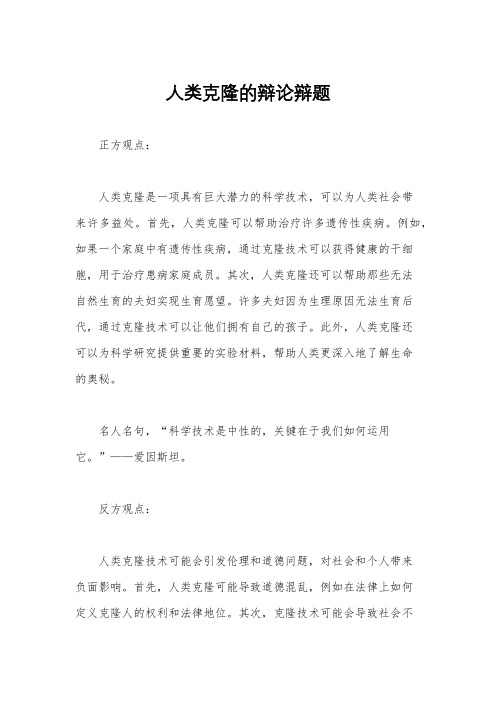 人类克隆的辩论辩题

正方观点：

人类克隆是一项具有巨大潜力的科学技术，可以为人类社会带来许多益处。首先，人类克隆可以帮助治疗许多遗传性疾病。例如，如果一个家庭中有遗传性疾病，通过克隆技术可以获得健康的干细胞，用于治疗患病家庭成员。其次，人类克隆还可以帮助那些无法自然生育的夫妇实现生育愿望。许多夫妇因为生理原因无法生育后代，通过克隆技术可以让他们拥有自己的孩子。此外，人类克隆还可以为科学研究提供重要的实验材料，帮助人类更深入地了解生命的奥秘。

名人名句，“科学技术是中性的，关键在于我们如何运用它。”——爱因斯坦。

反方观点：

人类克隆技术可能会引发伦理和道德问题，对社会和个人带来负面影响。首先，人类克隆可能导致道德混乱，例如在法律上如何定义克隆人的权利和法律地位。其次，克隆技术可能会导致社会不